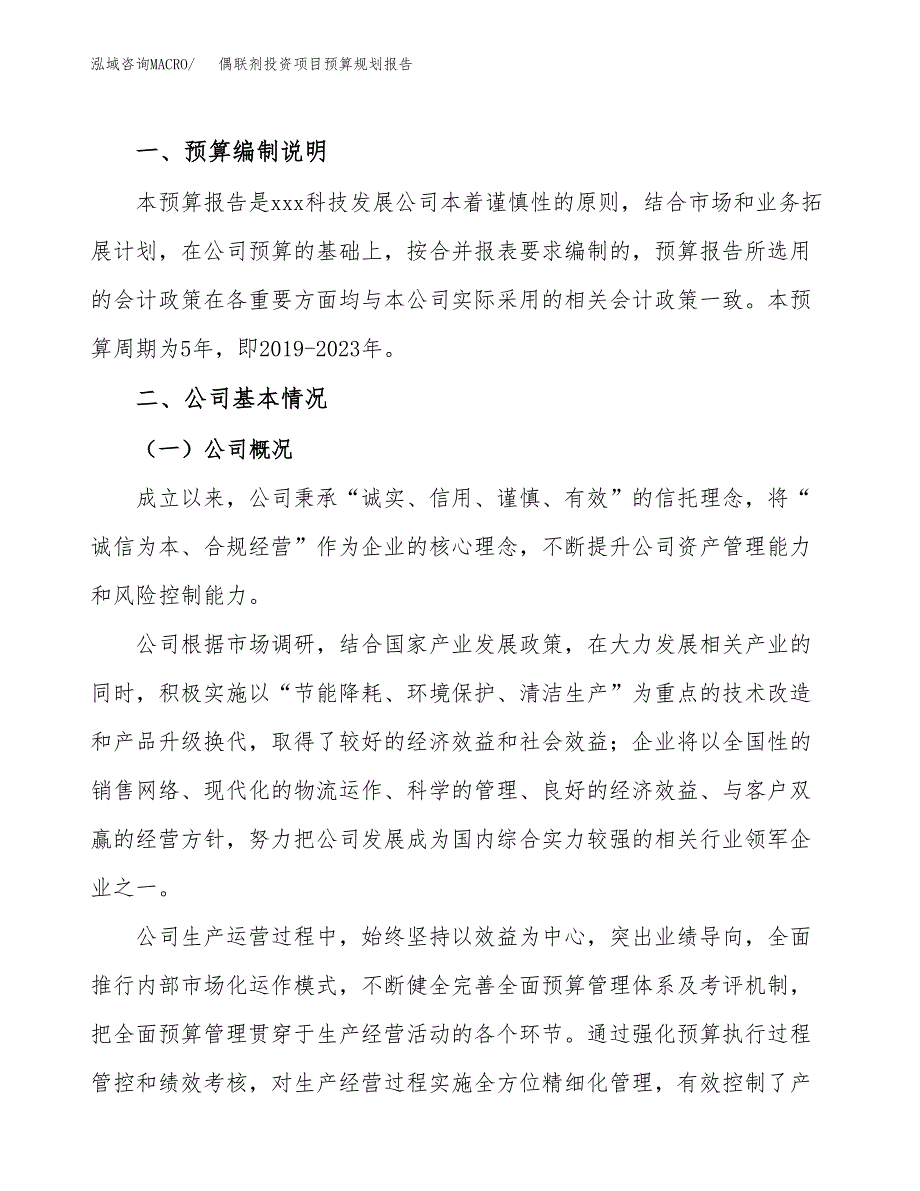 泓域咨询MACRO/　偶联剂投资项目预算规划报告

一、预算编制说明

本预算报告是xxx科技发展公司本着谨慎性的原则，结合市场和业务拓展计划，在公司预算的基础上，按合并报表要求编制的，预算报告所选用的会计政策在各重要方面均与本公司实际采用的相关会计政策一致。本预算周期为5年，即2019-2023年。

二、公司基本情况

（一）公司概况

成立以来，公司秉承“诚实、信用、谨慎、有效”的信托理念，将“诚信为本、合规经营”作为企业的核心理念，不断提升公司资产管理能力和风险控制能力。

公司根据市场调研，结合国家产业发展政策，在大力发展相关产业的同时，积极实施以“节能降耗、环境保护、清洁生产”为重点的技术改造和产品升级换代，取得了较好的经济效益和社会效益；企业将以全国性的销售网络、现代化的物流运作、科学的管理、良好的经济效益、与客户双赢的经营方针，努力把公司发展成为国内综合实力较强的相关行业领军企业之一。

公司生产运营过程中，始终坚持以效益为中心，突出业绩导向，全面推行内部市场化运作模式，不断健全完善全面预算管理体系及考评机制，把全面预算管理贯穿于生产经营活动的各个环节。通过强化预算执行过程管控和绩效考核，对生产经营过程实施全方位精细化管理，有效控制了产